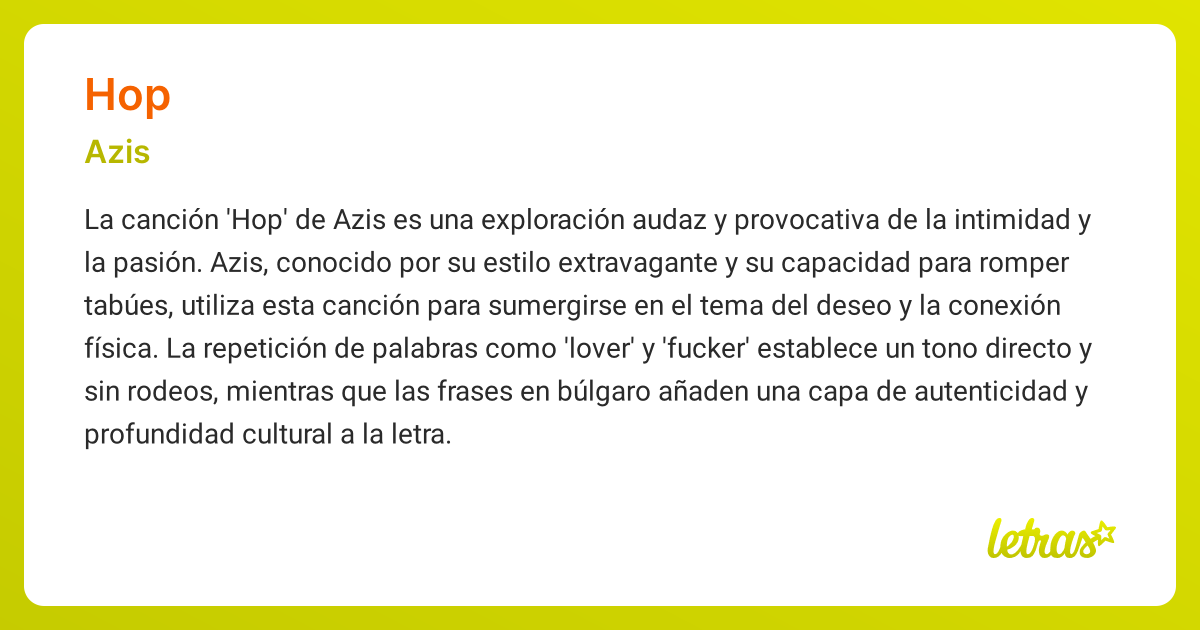 Hop

Azis

La canción 'Hop' de Azis es una exploración audaz y provocativa de la intimidad y la pasión. Azis, conocido por su estilo extravagante y su capacidad para romper tabúes, utiliza esta canción para sumergirse en el tema del deseo y la conexión física. La repetición de palabras como 'lover' y 'fucker' establece un tono directo y sin rodeos, mientras que las frases en búlgaro añaden una capa de autenticidad y profundidad cultural a la letra.

letras